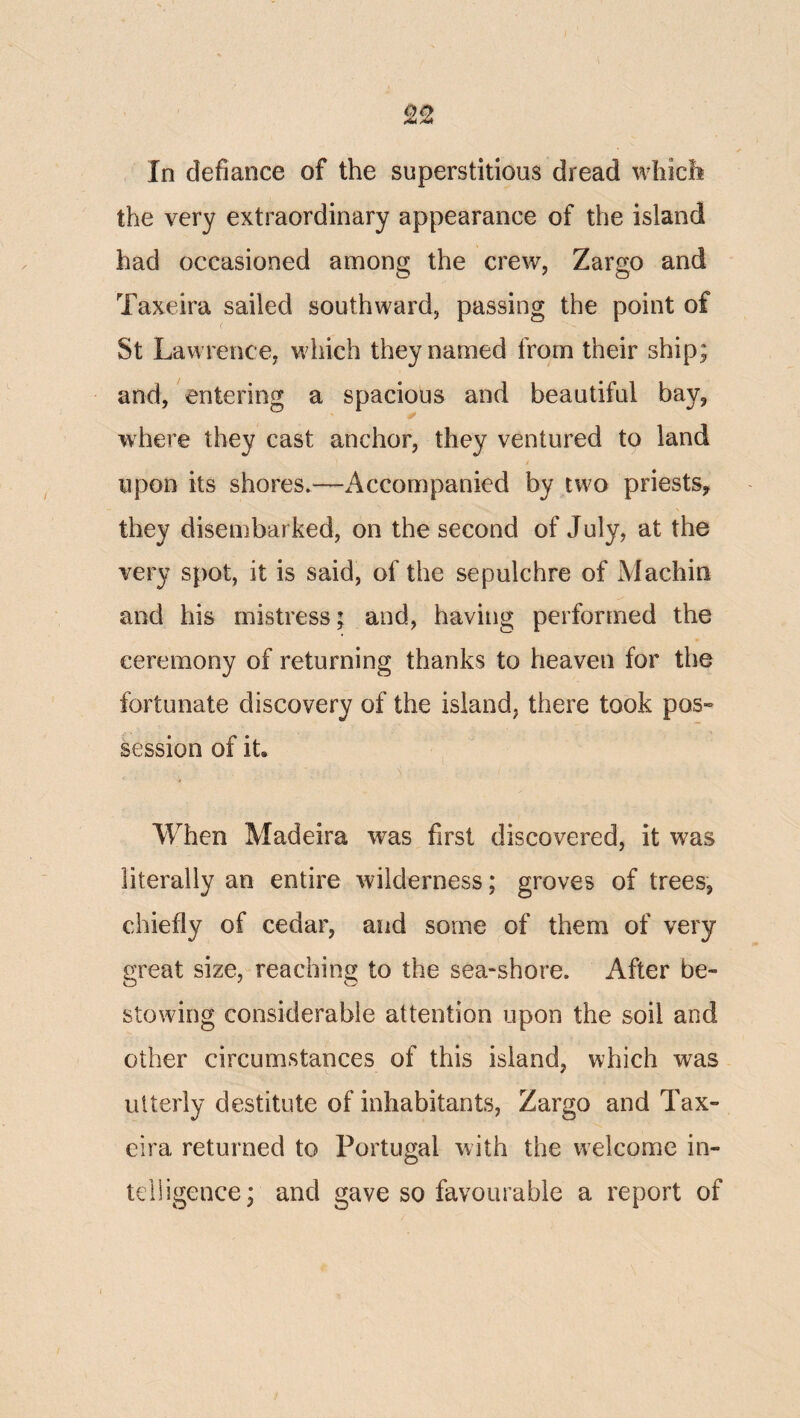 22

In defiance of the superstitious dread which the very extraordinary appearance of the island had occasioned among the crew, Zargo and Taxeira sailed southward, passing the point of St Lawrence, which they named from their ship; and, entering a spacious and beautiful bay, where they cast anchor, they ventured to land upon its shores.—Accompanied by two priests, they disembarked, on the second of July, at the very spot, it is said, of the sepulchre of Machin and his mistress; and, having performed the ceremony of returning thanks to heaven for the fortunate discovery of the island, there took possession of it.

When Madeira was first discovered, it was literally an entire wilderness; groves of trees, chiefly of cedar, and some of them of very great size, reaching to the sea-shore. After bestowing considerable attention upon the soil and other circumstances of this island, which was utterly destitute of inhabitants, Zargo and Taxeira returned to Portugal with the welcome intelligence; and gave so favourable a report of